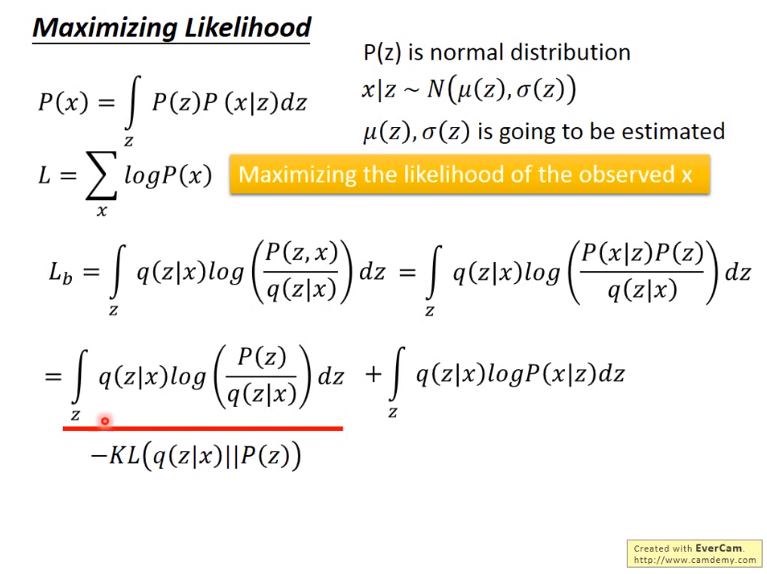 Maximizing Likelihood

P(z) is normal distribution

$x|z \sim N(\mu(z), \sigma(z))$

$\mu(z), \sigma(z)$ is going to be estimated

$P(x) = \int_z P(z)P(x|z)dz$

$L = \sum_x logP(x)$

Maximizing the likelihood of the observed x

$L_b = \int_z q(z|x)log\left(\frac{P(z,x)}{q(z|x)}\right)dz = \int_z q(z|x)log\left(\frac{P(x|z)P(z)}{q(z|x)}\right)dz$

$= \int_z q(z|x)log\left(\frac{P(z)}{q(z|x)}\right)dz + \int_z q(z|x)logP(x|z)dz$

$-KL(q(z|x)||P(z))$

Created with EverCam.
http://www.camdemy.com